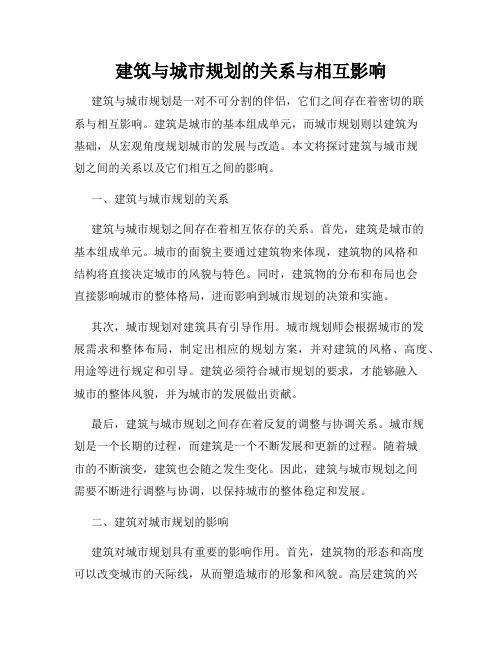 建筑与城市规划的关系与相互影响

建筑与城市规划是一对不可分割的伴侣，它们之间存在着密切的联系与相互影响。建筑是城市的基本组成单元，而城市规划则以建筑为基础，从宏观角度规划城市的发展与改造。本文将探讨建筑与城市规划之间的关系以及它们相互之间的影响。

一、建筑与城市规划的关系

建筑与城市规划之间存在着相互依存的关系。首先，建筑是城市的基本组成单元。城市的面貌主要通过建筑物来体现，建筑物的风格和结构将直接决定城市的风貌与特色。同时，建筑物的分布和布局也会直接影响城市的整体格局，进而影响到城市规划的决策和实施。

其次，城市规划对建筑具有引导作用。城市规划师会根据城市的发展需求和整体布局，制定出相应的规划方案，并对建筑的风格、高度、用途等进行规定和引导。建筑必须符合城市规划的要求，才能够融入城市的整体风貌，并为城市的发展做出贡献。

最后，建筑与城市规划之间存在着反复的调整与协调关系。城市规划是一个长期的过程，而建筑是一个不断发展和更新的过程。随着城市的不断演变，建筑也会随之发生变化。因此，建筑与城市规划之间需要不断进行调整与协调，以保持城市的整体稳定和发展。

二、建筑对城市规划的影响

建筑对城市规划具有重要的影响作用。首先，建筑物的形态和高度可以改变城市的天际线，从而塑造城市的形象和风貌。高层建筑的兴